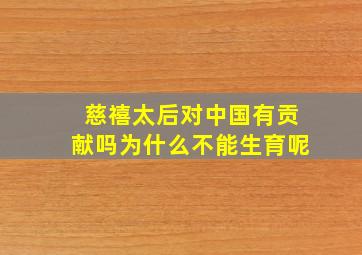 慈禧太后对中国有贡献吗为什么不能生育呢